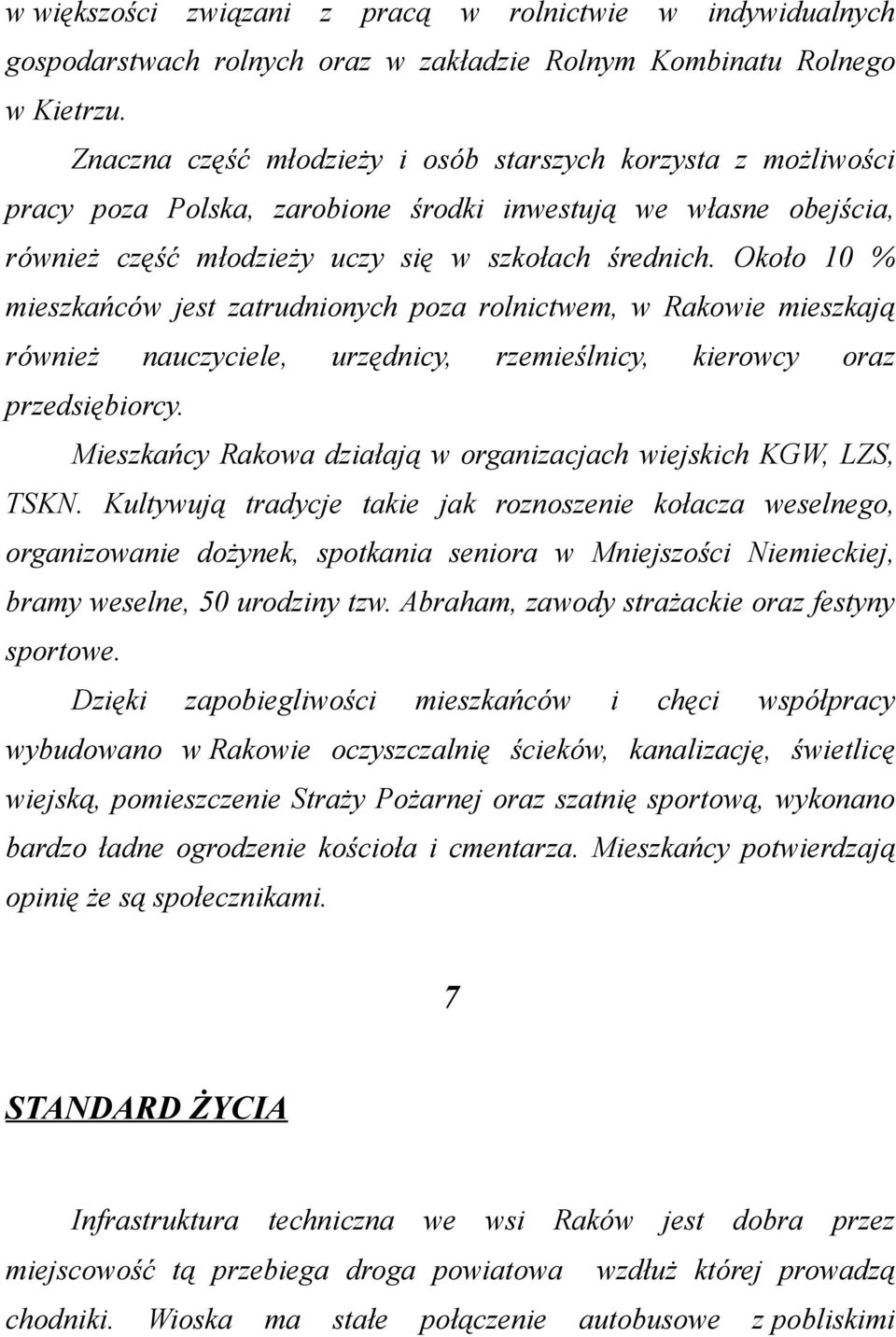 w większości związani z pracą w rolnictwie w indywidualnych gospodarstwach rolnych oraz w zakładzie Rolnym Kombinatu Rolnego w Kietrzu.

Znaczna część młodzieży i osób starszych korzysta z możliwości pracy poza Polska, zarobione środki inwestują we własne obejścia, również część młodzieży uczy się w szkołach średnich. Około 10 % mieszkańców jest zatrudnionych poza rolnictwem, w Rakowie mieszkają również nauczyciele, urzędnicy, rzemieślnicy, kierowcy oraz przedsiębiorcy.

Mieszkańcy Rakowa działają w organizacjach wiejskich KGW, LZS, TSKN. Kultywują tradycje takie jak roznoszenie kołacza weselnego, organizowanie dożynek, spotkania seniora w Mniejszości Niemieckiej, bramy weselne, 50 urodziny tzw. Abraham, zawody strażackie oraz festyny sportowe.

Dzięki zapobiegliwości mieszkańców i chęci współpracy wybudowano w Rakowie oczyszczalnię ścieków, kanalizację, świetlicę wiejską, pomieszczenie Straży Pożarnej oraz szatnię sportową, wykonano bardzo ładne ogrodzenie kościoła i cmentarza. Mieszkańcy potwierdzają opinię że są społecznikami.

7

STANDARD ŻYCIA

Infrastruktura techniczna we wsi Raków jest dobra przez miejscowość tą przebiega droga powiatowa wzdłuż której prowadzą chodniki. Wioska ma stałe połączenie autobusowe z pobliskimi